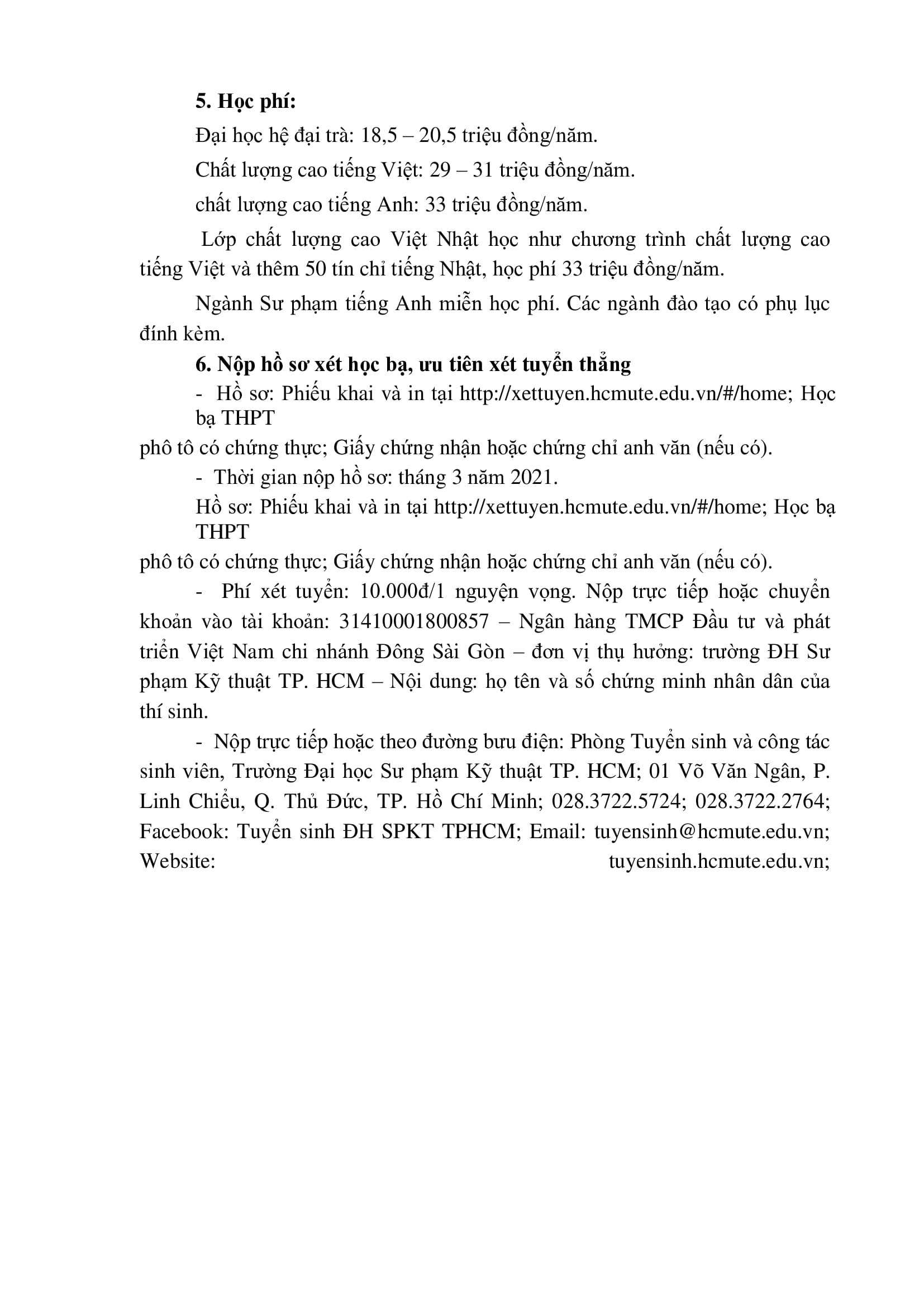 5. Học phí:

Đại học hệ đại trà: 18,5 – 20,5 triệu đồng/năm.

Chất lượng cao tiếng Việt: 29 – 31 triệu đồng/năm.

chất lượng cao tiếng Anh: 33 triệu đồng/năm.

Lớp chất lượng cao Việt Nhật học như chương trình chất lượng cao tiếng Việt và thêm 50 tín chỉ tiếng Nhật, học phí 33 triệu đồng/năm.

Ngành Sư phạm tiếng Anh miễn học phí. Các ngành đào tạo có phụ lục đính kèm.

6. Nộp hồ sơ xét học bạ, ưu tiên xét tuyển thẳng

- Hồ sơ: Phiếu khai và in tại http://xettuyen.hcmute.edu.vn/#/home; Học bạ THPT phô tô có chứng thực; Giấy chứng nhận hoặc chứng chỉ anh văn (nếu có).

- Thời gian nộp hồ sơ: tháng 3 năm 2021.

Hồ sơ: Phiếu khai và in tại http://xettuyen.hcmute.edu.vn/#/home; Học bạ THPT phô tô có chứng thực; Giấy chứng nhận hoặc chứng chỉ anh văn (nếu có).

- Phí xét tuyển: 10.000đ/1 nguyện vọng. Nộp trực tiếp hoặc chuyển khoản vào tài khoản: 31410001800857 – Ngân hàng TMCP Đầu tư và phát triển Việt Nam chi nhánh Đông Sài Gòn – đơn vị thụ hưởng: trường ĐH Sư phạm Kỹ thuật TP. HCM – Nội dung: họ tên và số chứng minh nhân dân của thí sinh.

- Nộp trực tiếp hoặc theo đường bưu điện: Phòng Tuyển sinh và công tác sinh viên, Trường Đại học Sư phạm Kỹ thuật TP. HCM; 01 Võ Văn Ngân, P. Linh Chiểu, Q. Thủ Đức, TP. Hồ Chí Minh; 028.3722.5724; 028.3722.2764; Facebook: Tuyển sinh ĐH SPKT TPHCM; Email: tuyensinh@hcmute.edu.vn; Website: tuyensinh.hcmute.edu.vn;